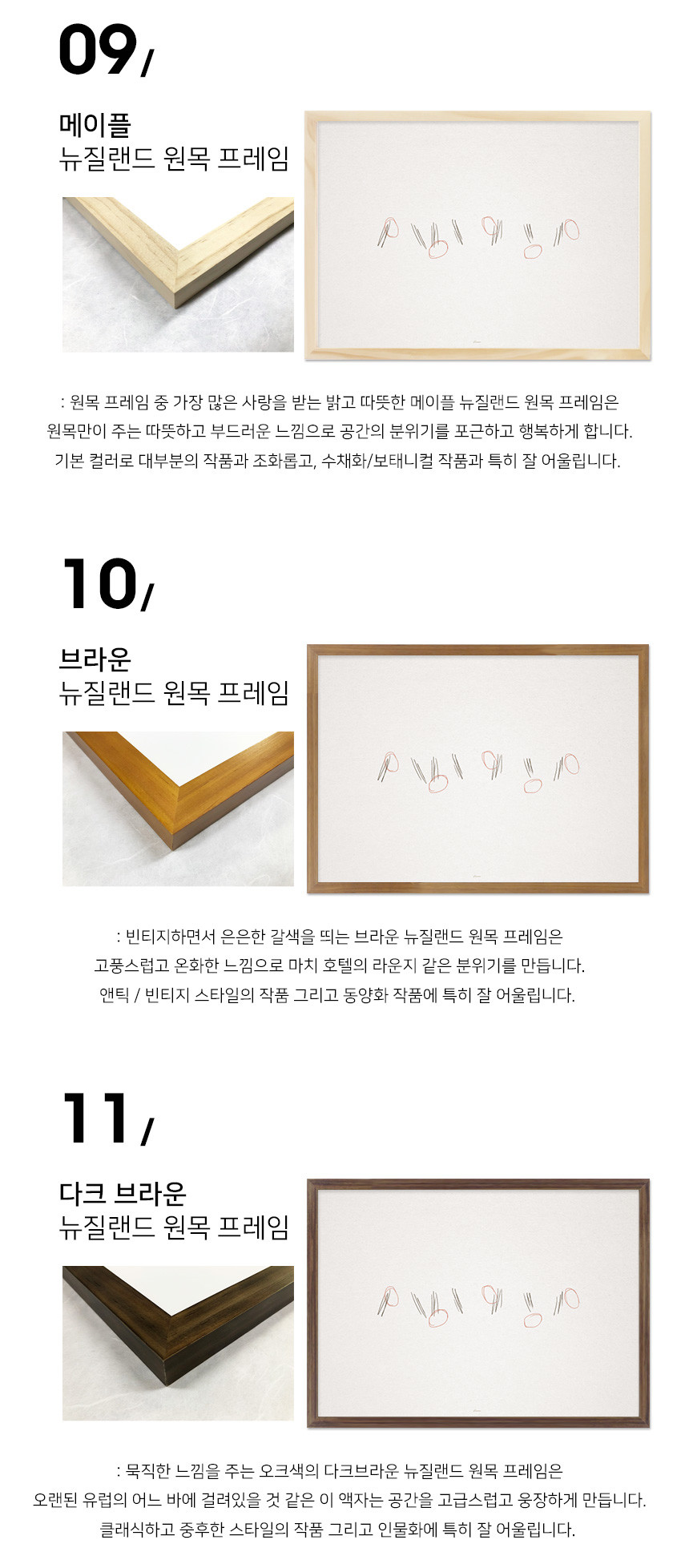 09/

메이플
뉴질랜드 원목 프레임

: 원목 프레임 중 가장 많은 사랑을 받는 밝고 따뜻한 메이플 뉴질랜드 원목 프레임은 원목만이 주는 따뜻하고 부드러운 느낌으로 공간의 분위기를 포근하고 행복하게 합니다. 기본 컬러로 대부분의 작품과 조화롭고, 수채화/보태니컬 작품과 특히 잘 어울립니다.

10/

브라운
뉴질랜드 원목 프레임

: 빈티지하면서 은은한 갈색을 띄는 브라운 뉴질랜드 원목 프레임은 고풍스럽고 온화한 느낌으로 마치 호텔의 라운지 같은 분위기를 만듭니다. 앤틱 / 빈티지 스타일의 작품 그리고 동양화 작품에 특히 잘 어울립니다.

11/

다크 브라운
뉴질랜드 원목 프레임

: 묵직한 느낌을 주는 오크색의 다크브라운 뉴질랜드 원목 프레임은 오랜된 유럽의 어느 바에 걸려있을 것 같은 이 액자는 공간을 고급스럽고 웅장하게 만듭니다. 클래식하고 중후한 스타일의 작품 그리고 인물화에 특히 잘 어울립니다.